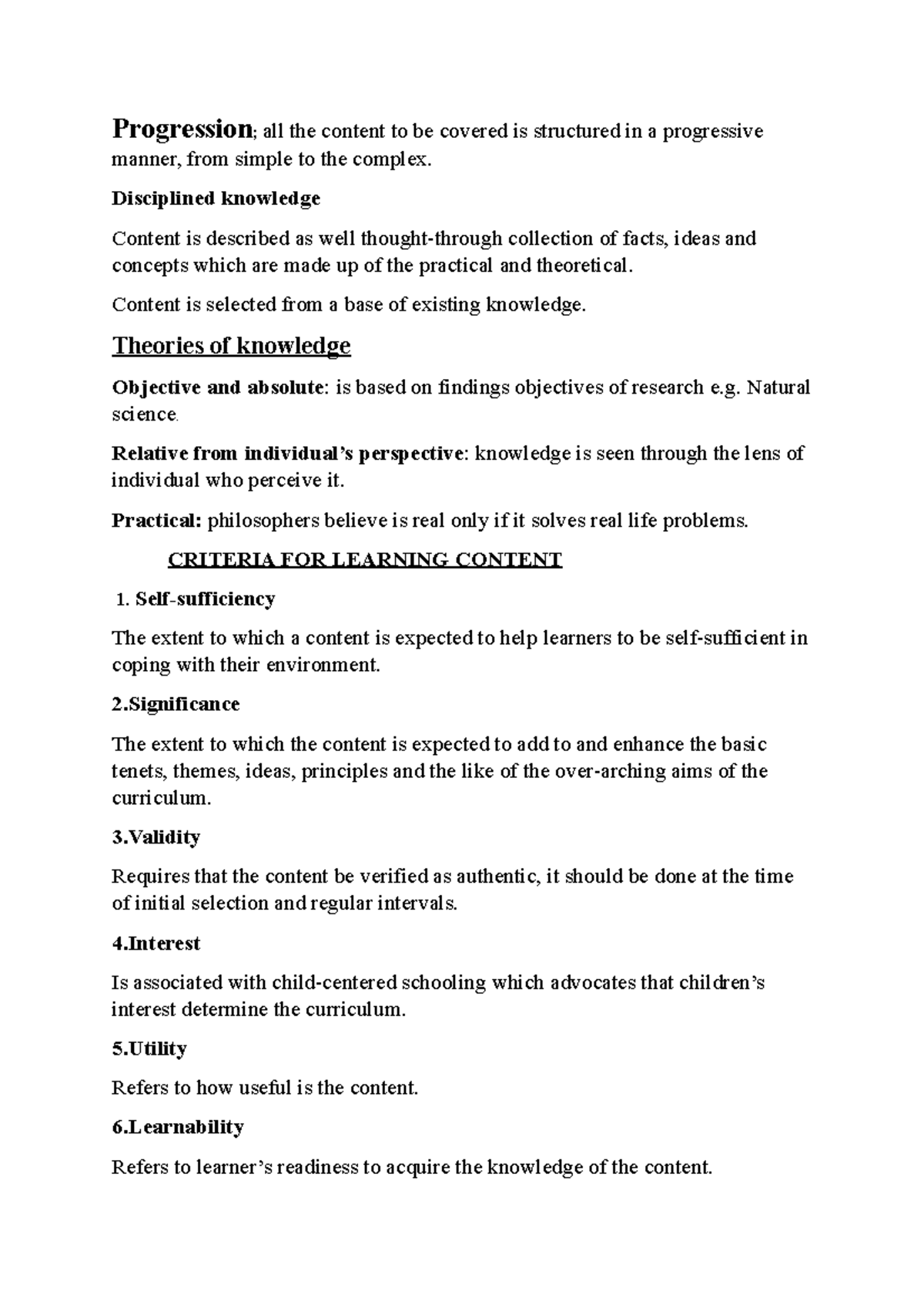 Progression; all the content to be covered is structured in a progressive manner, from simple to the complex.

Disciplined knowledge

Content is described as well thought-through collection of facts, ideas and concepts which are made up of the practical and theoretical.

Content is selected from a base of existing knowledge.

Theories of knowledge

Objective and absolute: is based on findings objectives of research e.g. Natural science.

Relative from individual's perspective: knowledge is seen through the lens of individual who perceive it.

Practical: philosophers believe is real only if it solves real life problems.

CRITERIA FOR LEARNING CONTENT

1. Self-sufficiency

The extent to which a content is expected to help learners to be self-sufficient in coping with their environment.

2.Significance

The extent to which the content is expected to add to and enhance the basic tenets, themes, ideas, principles and the like of the over-arching aims of the curriculum.

3.Validity

Requires that the content be verified as authentic, it should be done at the time of initial selection and regular intervals.

4.Interest

Is associated with child-centered schooling which advocates that children's interest determine the curriculum.

5.Utility

Refers to how useful is the content.

6.Learnability

Refers to learner's readiness to acquire the knowledge of the content.